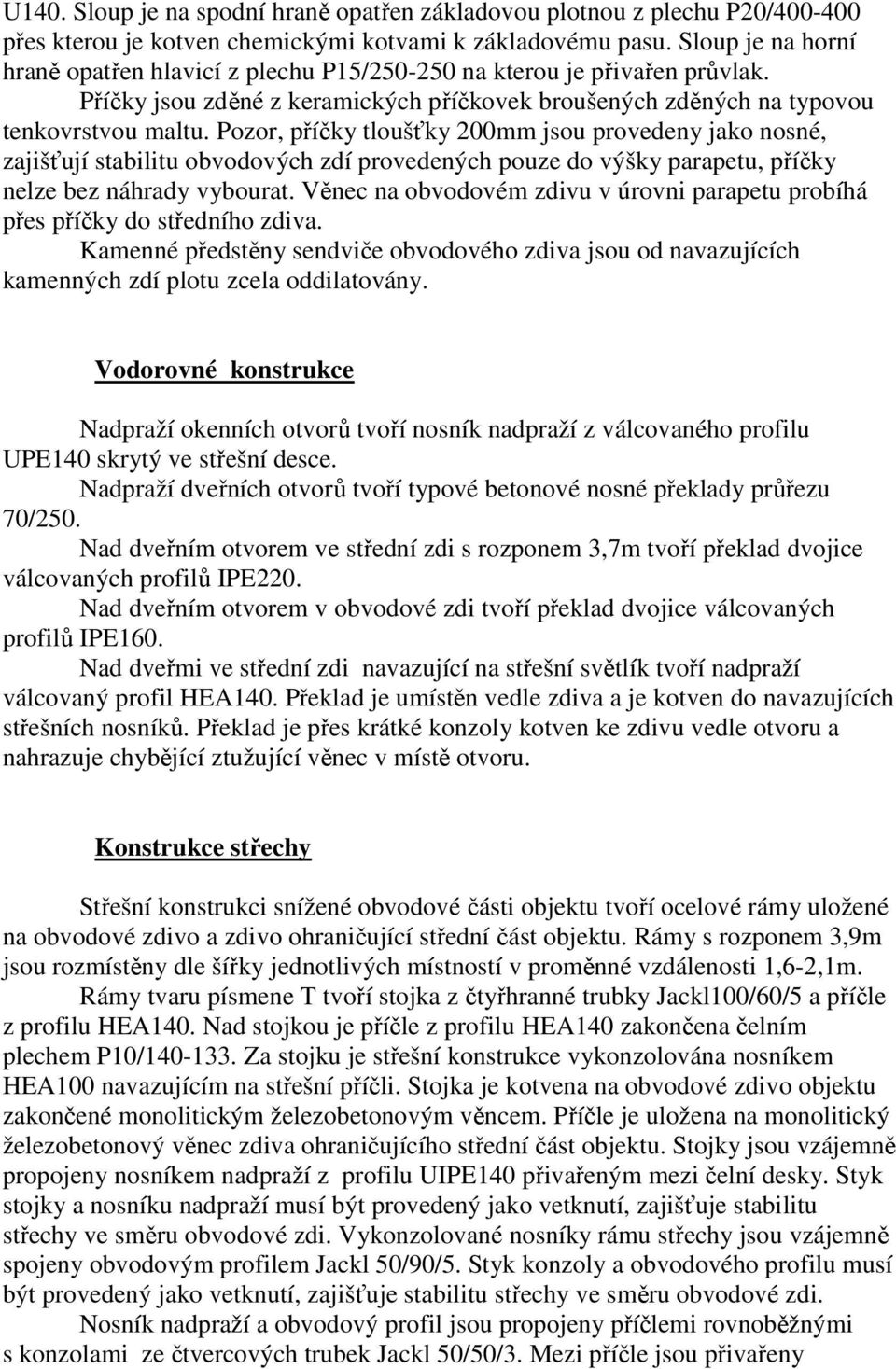 U140. Sloup je na spodní hraně opatřen základovou plotnou z plechu P20/400-400 přes kterou je kotven chemickými kotvami k základovému pasu. Sloup je na horní hraně opatřen hlavicí z plechu P15/250-250 na kterou je přivařen průvlak.
Příčky jsou zděné z keramických příčkovek broušených zděných na typovou tenkovrstvou maltu. Pozor, příčky tloušťky 200mm jsou provedeny jako nosné, zajišťují stabilitu obvodových zdí provedených pouze do výšky parapetu, příčky nelze bez náhrady vybourat. Věnec na obvodovém zdivu v úrovni parapetu probíhá přes příčky do středního zdiva.
Kamenné předstěny sendviče obvodového zdiva jsou od navazujících kamenných zdí plotu zcela oddilatovány.

Vodorovné konstrukce

Nadpraží okenních otvorů tvoří nosník nadpraží z válcovaného profilu UPE140 skrytý ve střešní desce.
Nadpraží dveřních otvorů tvoří typové betonové nosné překlady průřezu 70/250.
Nad dveřním otvorem ve střední zdi s rozponem 3,7m tvoří překlad dvojice válcovaných profilů IPE220.
Nad dveřním otvorem v obvodové zdi tvoří překlad dvojice válcovaných profilů IPE160.
Nad dveřmi ve střední zdi navazující na střešní světlík tvoří nadpraží válcovaný profil HEA140. Překlad je umístěn vedle zdiva a je kotven do navazujících střešních nosníků. Překlad je přes krátké konzoly kotven ke zdivu vedle otvoru a nahrazuje chybějící ztužující věnec v místě otvoru.

Konstrukce střechy

Střešní konstrukci snížené obvodové části objektu tvoří ocelové rámy uložené na obvodové zdivo a zdivo ohraničující střední část objektu. Rámy s rozponem 3,9m jsou rozmístěny dle šířky jednotlivých místností v proměnné vzdálenosti 1,6-2,1m.
Rámy tvaru písmene T tvoří stojka z čtyřhranné trubky Jackl100/60/5 a příčle z profilu HEA140. Nad stojkou je příčle z profilu HEA140 zakončena čelním plechem P10/140-133. Za stojku je střešní konstrukce vykonzolována nosníkem HEA100 navazujícím na střešní příčli. Stojka je kotvena na obvodové zdivo objektu zakončené monolitickým železobetonovým věncem. Příčle je uložena na monolitický železobetonový věnec zdiva ohraničujícího střední část objektu. Stojky jsou vzájemně propojeny nosníkem nadpraží z profilu UIPE140 přivařeným mezi čelní desky. Styk stojky a nosníku nadpraží musí být provedený jako vetknutí, zajišťuje stabilitu střechy ve směru obvodové zdi. Vykonzolované nosníky rámu střechy jsou vzájemně spojeny obvodovým profilem Jackl 50/90/5. Styk konzoly a obvodového profilu musí být provedený jako vetknutí, zajišťuje stabilitu střechy ve směru obvodové zdi.
Nosník nadpraží a obvodový profil jsou propojeny příčlemi rovnoběžnými s konzolami ze čtvercových trubek Jackl 50/50/3. Mezi příčle jsou přivařeny